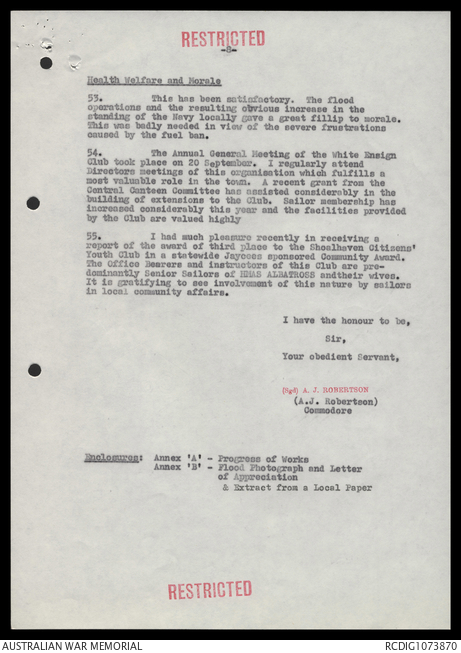 RESTRICTED
-8-

Health Welfare and Morale

53. This has been satisfactory. The flood operations and the resulting obvious increase in the standing of the Navy locally gave a great fillip to morale. This was badly needed in view of the severe frustrations caused by the fuel ban.

54. The Annual General Meeting of the White Ensign Club took place on 20 September. I regularly attend Directors meetings of this organisation which fulfills a most valuable role in the town. A recent grant from the Central Canteen Committee has assisted considerably in the building of extensions to the Club. Sailor membership has increased considerably this year and the facilities provided by the Club are valued highly

55. I had much pleasure recently in receiving a report of the award of third place to the Shoalhaven Citizens' Youth Club in a statewide Jaycees sponsored Community Award. The Office Bearers and instructors of this Club are predominantly Senior Sailors of HMAS ALBATROSS andtheir wives. It is gratifying to see involvement of this nature by sailors in local community affairs.

I have the honour to be,

Sir,

Your obedient Servant,

(Sgd) A. J. ROBERTSON
(A.J. Robertson)
Commodore

Enclosures: Annex 'A' - Progress of Works
Annex 'B' - Flood Photograph and Letter of Appreciation
& Extract from a Local Paper

RESTRICTED

AUSTRALIAN WAR MEMORIAL
RCDIG1073870